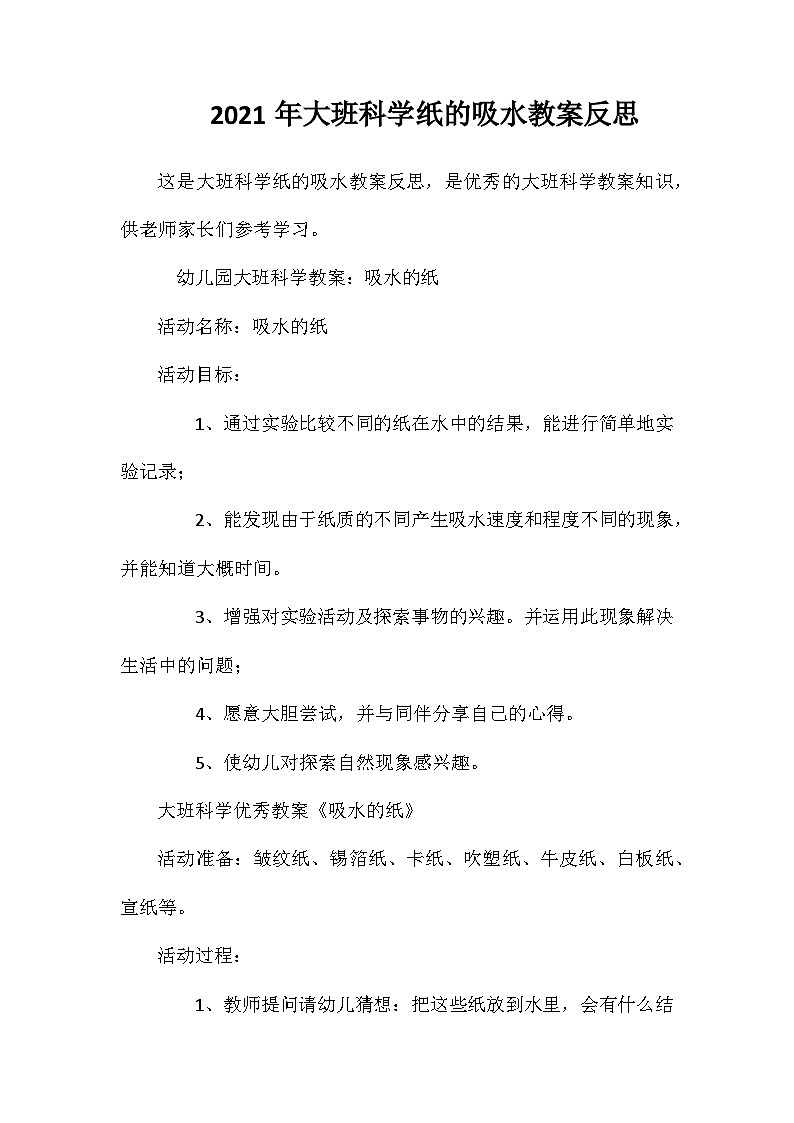 2021 年大班科学纸的吸水教案反思

这是大班科学纸的吸水教案反思，是优秀的大班科学教案知识，供老师家长们参考学习。

幼儿园大班科学教案：吸水的纸

活动名称：吸水的纸

活动目标：

1、通过实验比较不同的纸在水中的结果，能进行简单地实验记录；

2、能发现由于纸质的不同产生吸水速度和程度不同的现象，并能知道大概时间。

3、增强对实验活动及探索事物的兴趣。并运用此现象解决生活中的问题；

4、愿意大胆尝试，并与同伴分享自己的心得。

5、使幼儿对探索自然现象感兴趣。

大班科学优秀教案《吸水的纸》

活动准备：皱纹纸、锡箔纸、卡纸、吹塑纸、牛皮纸、白板纸、宣纸等。

活动过程：

1、教师提问请幼儿猜想：把这些纸放到水里，会有什么结